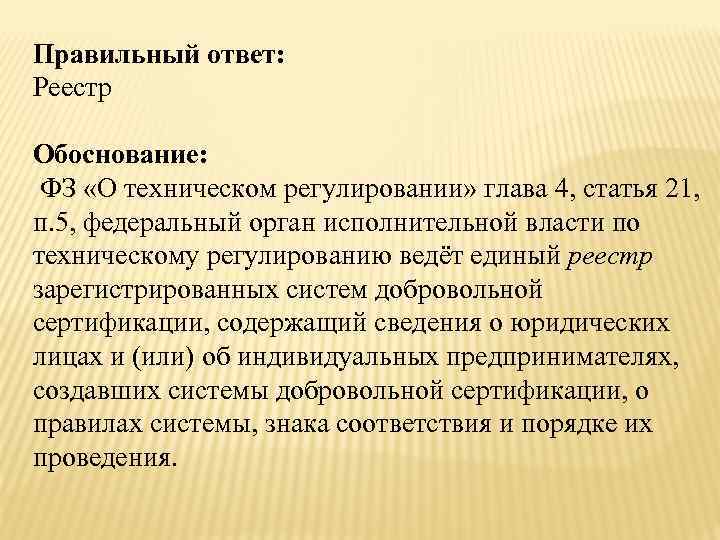 Правильный ответ:
Реестр

Обоснование:
ФЗ «О техническом регулировании» глава 4, статья 21, п.5, федеральный орган исполнительной власти по техническому регулированию ведёт единый реестр зарегистрированных систем добровольной сертификации, содержащий сведения о юридических лицах и (или) об индивидуальных предпринимателях, создавших системы добровольной сертификации, о правилах системы, знака соответствия и порядке их проведения.